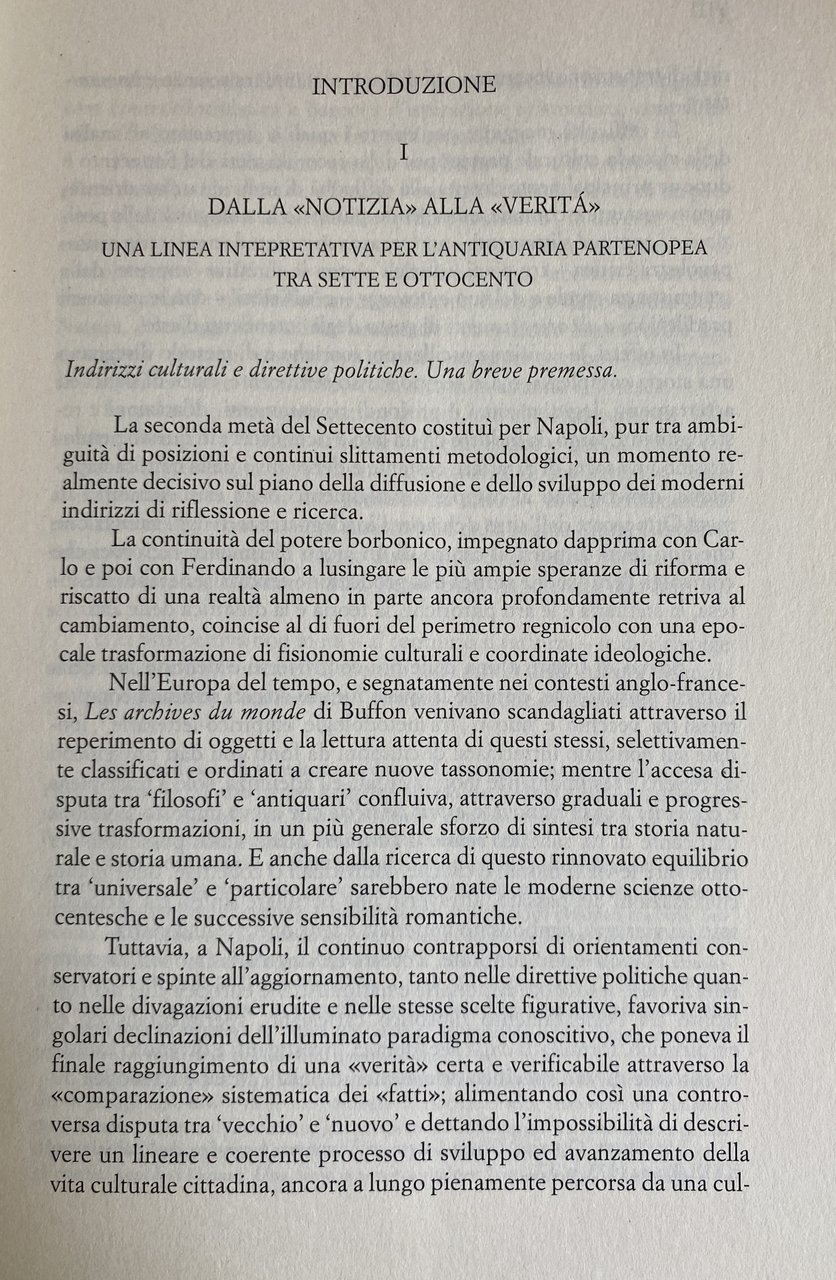 INTRODUZIONE

I

DALLA «NOTIZIA» ALLA «VERITÁ»

UNA LINEA INTEPRETATIVA PER L'ANTIQUARIA PARTENOPEA TRA SETTE E OTTOCENTO

Indirizzi culturali e direttive politiche. Una breve premessa.

La seconda metà del Settecento costituì per Napoli, pur tra ambiguità di posizioni e continui slittamenti metodologici, un momento realmente decisivo sul piano della diffusione e dello sviluppo dei moderni indirizzi di riflessione e ricerca.

La continuità del potere borbonico, impegnato dapprima con Carlo e poi con Ferdinando a lusingare le più ampie speranze di riforma e riscatto di una realtà almeno in parte ancora profondamente retriva al cambiamento, coincise al di fuori del perimetro regnicolo con una epocale trasformazione di fisionomie culturali e coordinate ideologiche.

Nell'Europa del tempo, e segnatamente nei contesti anglo-francesi, Les archives du monde di Buffon venivano scandagliati attraverso il reperimento di oggetti e la lettura attenta di questi stessi, selettivamente classificati e ordinati a creare nuove tassonomie; mentre l'accesa disputa tra 'filosofi' e 'antiquari' confluiva, attraverso graduali e progressive trasformazioni, in un più generale sforzo di sintesi tra storia naturale e storia umana. E anche dalla ricerca di questo rinnovato equilibrio tra 'universale' e 'particolare' sarebbero nate le moderne scienze ottocentesche e le successive sensibilità romantiche.

Tuttavia, a Napoli, il continuo contrapporsi di orientamenti conservatori e spinte all'aggiornamento, tanto nelle direttive politiche quanto nelle divagazioni erudite e nelle stesse scelte figurative, favoriva singolari declinazioni dell'illuminato paradigma conoscitivo, che poneva il finale raggiungimento di una «verità» certa e verificabile attraverso la «comparazione» sistematica dei «fatti»; alimentando così una controversa disputa tra 'vecchio' e 'nuovo' e dettando l'impossibilità di descrivere un lineare e coerente processo di sviluppo ed avanzamento della vita culturale cittadina, ancora a lungo pienamente percorsa da una cul-